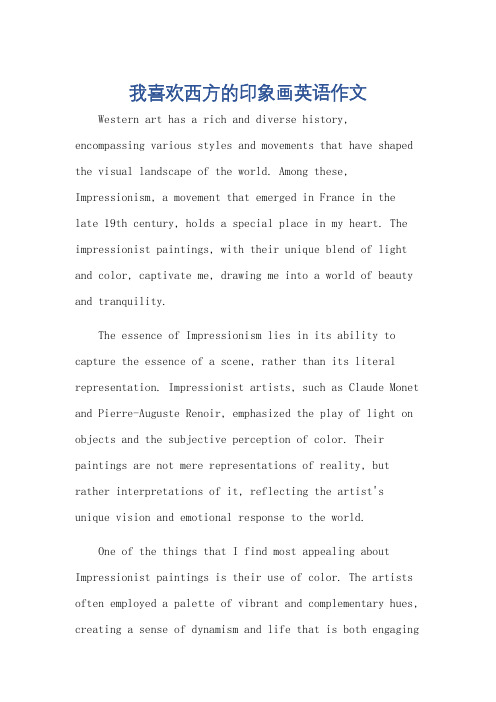 我喜欢西方的印象画英语作文

Western art has a rich and diverse history, encompassing various styles and movements that have shaped the visual landscape of the world. Among these, Impressionism, a movement that emerged in France in the late 19th century, holds a special place in my heart. The impressionist paintings, with their unique blend of light and color, captivate me, drawing me into a world of beauty and tranquility.

The essence of Impressionism lies in its ability to capture the essence of a scene, rather than its literal representation. Impressionist artists, such as Claude Monet and Pierre-Auguste Renoir, emphasized the play of light on objects and the subjective perception of color. Their paintings are not mere representations of reality, but rather interpretations of it, reflecting the artist's unique vision and emotional response to the world.

One of the things that I find most appealing about Impressionist paintings is their use of color. The artists often employed a palette of vibrant and complementary hues, creating a sense of dynamism and life that is both engaging